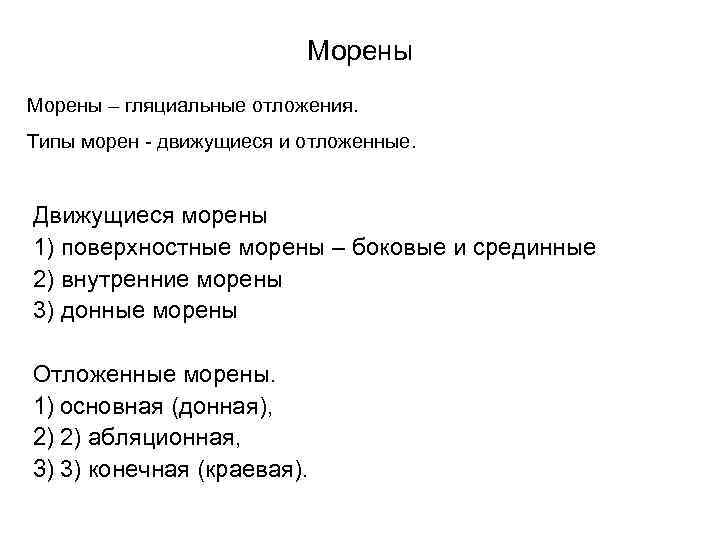 Морены

Морены – гляциальные отложения.

Типы морен - движущиеся и отложенные.

Движущиеся морены
1) поверхностные морены – боковые и срединные
2) внутренние морены
3) донные морены

Отложенные морены.
1) основная (донная),
2) 2) абляционная,
3) 3) конечная (краевая).